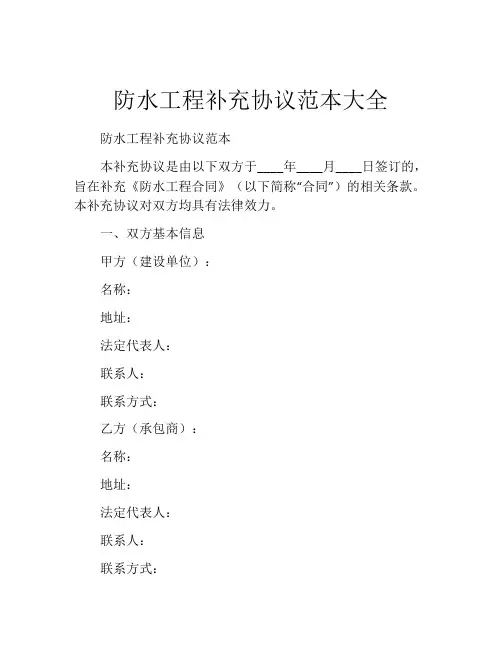 防水工程补充协议范本大全

防水工程补充协议范本

本补充协议是由以下双方于____年____月____日签订的，旨在补充《防水工程合同》（以下简称“合同”）的相关条款。本补充协议对双方均具有法律效力。

一、双方基本信息

甲方（建设单位）：

名称：

地址：

法定代表人：

联系人：

联系方式：

乙方（承包商）：

名称：

地址：

法定代表人：

联系人：

联系方式：